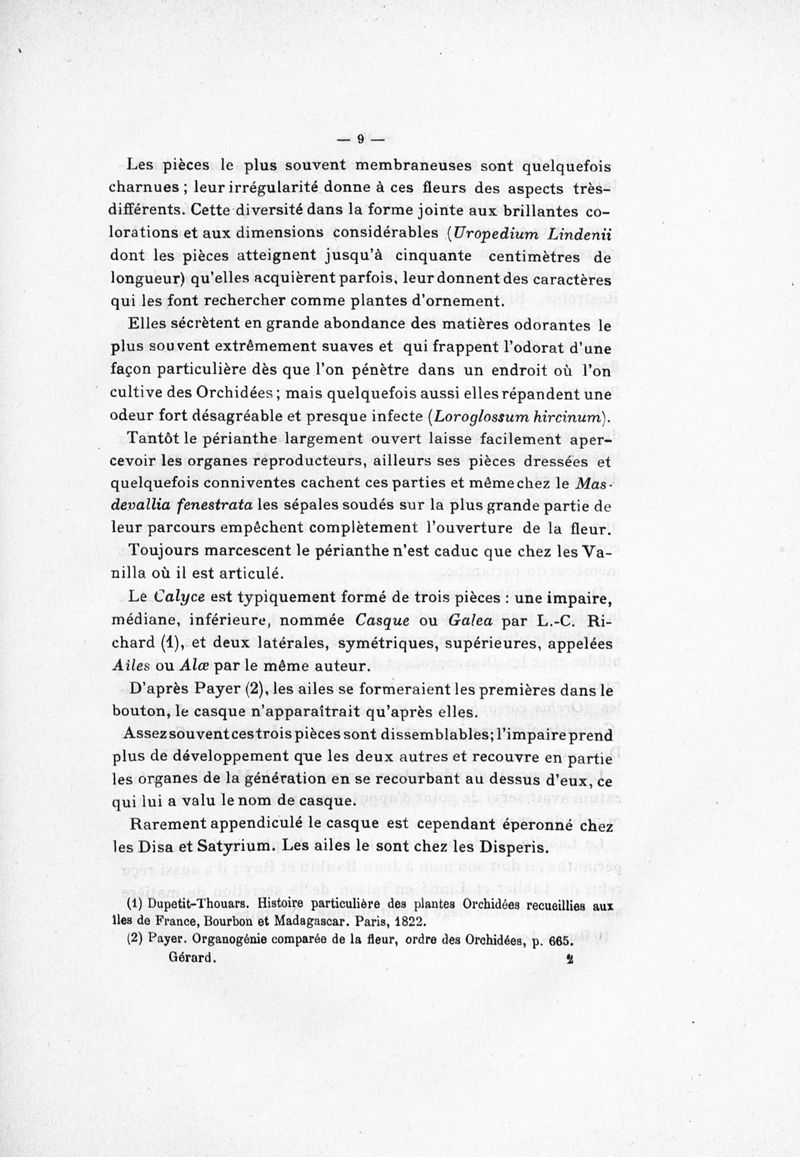 — 9 —

Les pièces le plus souvent membraneuses sont quelquefois charnues ; leur irrégularité donne à ces fleurs des aspects très-différents. Cette diversité dans la forme jointe aux brillantes colorations et aux dimensions considérables (Uropedium Lindenii dont les pièces atteignent jusqu'à cinquante centimètres de longueur) qu'elles acquièrent parfois, leur donnent des caractères qui les font rechercher comme plantes d'ornement.

Elles sécrètent en grande abondance des matières odorantes le plus souvent extrêmement suaves et qui frappent l'odorat d'une façon particulière dès que l'on pénètre dans un endroit où l'on cultive des Orchidées ; mais quelquefois aussi elles répandent une odeur fort désagréable et presque infecte (Loroglossum hircinum).

Tantôt le périanthe largement ouvert laisse facilement apercevoir les organes reproducteurs, ailleurs ses pièces dressées et quelquefois conniventes cachent ces parties et même chez le Masdevallia fenestrata les sépales soudés sur la plus grande partie de leur parcours empêchent complètement l'ouverture de la fleur.

Toujours marcescent le périanthe n'est caduc que chez les Vanilla où il est articulé.

Le Calyce est typiquement formé de trois pièces : une impaire, médiane, inférieure, nommée Casque ou Galea par L.-C. Richard (1), et deux latérales, symétriques, supérieures, appelées Ailes ou Alæ par le même auteur.

D'après Payer (2), les ailes se formeraient les premières dans le bouton, le casque n'apparaîtrait qu'après elles.

Assez souvent ces trois pièces sont dissemblables; l'impaire prend plus de développement que les deux autres et recouvre en partie les organes de la génération en se recourbant au dessus d'eux, ce qui lui a valu le nom de casque.

Rarement appendiculé le casque est cependant éperonné chez les Disa et Satyrium. Les ailes le sont chez les Disperis.

(1) Dupetit-Thouars. Histoire particulière des plantes Orchidées recueillies aux îles de France, Bourbon et Madagascar. Paris, 1822.

(2) Payer. Organogénie comparée de la fleur, ordre des Orchidées, p. 665.

Gérard. 2